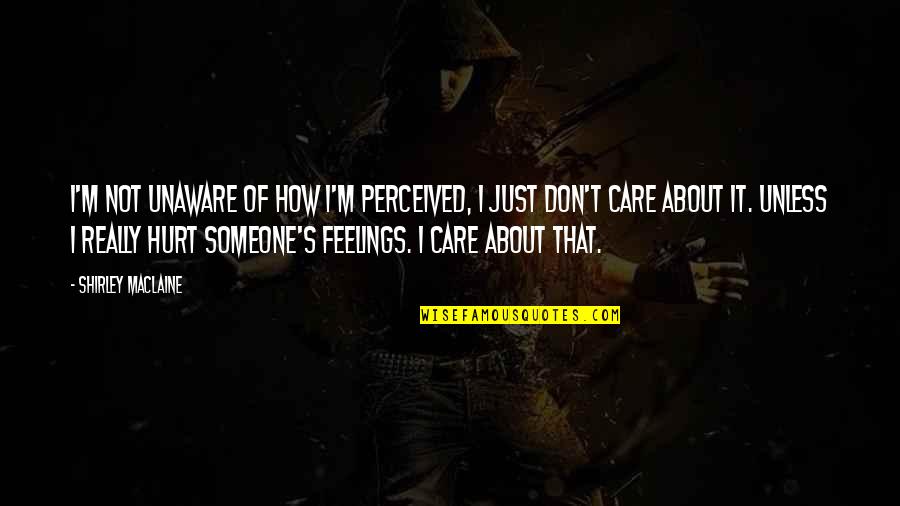 I'M NOT UNAWARE OF HOW I'M PERCEIVED, I JUST DON'T CARE ABOUT IT. UNLESS I REALLY HURT SOMEONE'S FEELINGS. I CARE ABOUT THAT.

- SHIRLEY MACLAINE

WISEFAMOUSQUOTES.COM